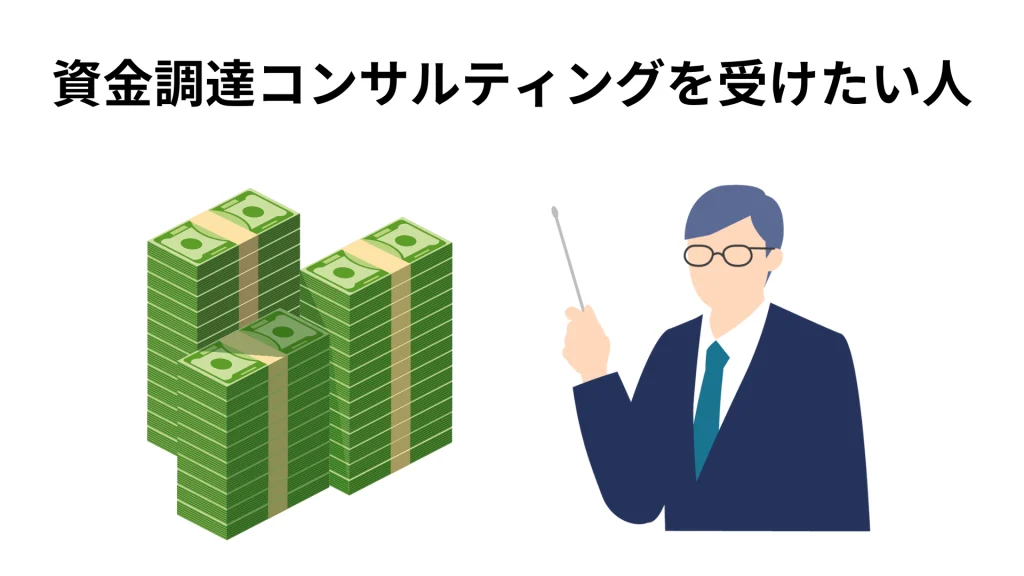 資金調達コンサルティングを受けたい人